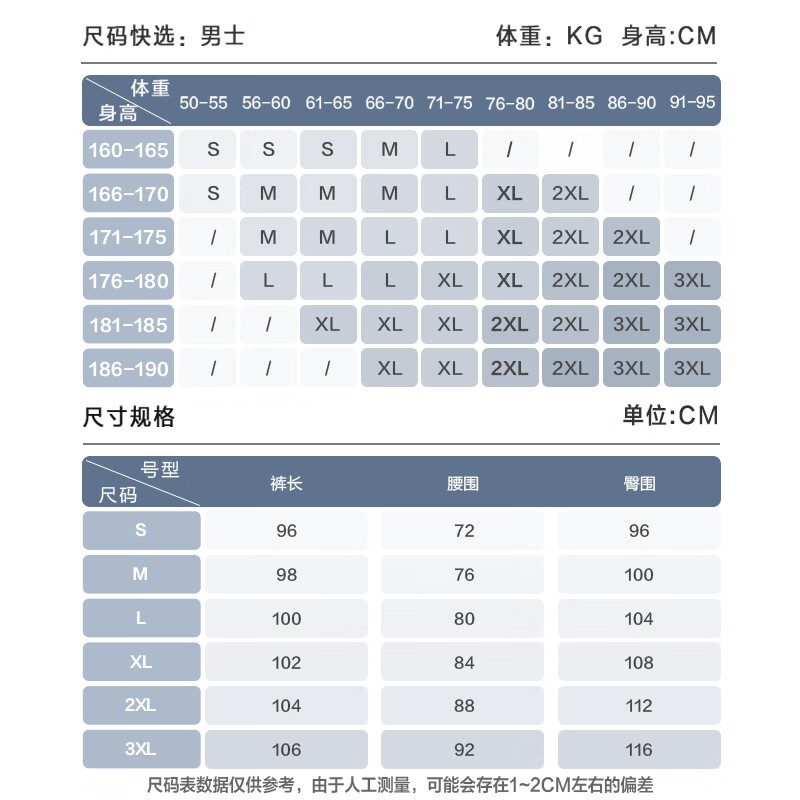 尺码快选：男士

体重：KG 身高:CM

| 体重 身高 | 50-55 | 56-60 | 61-65 | 66-70 | 71-75 | 76-80 | 81-85 | 86-90 | 91-95 |
|---|---|---|---|---|---|---|---|---|---|
| 160-165 | S | S | S | M | L | / | / | / | / |
| 166-170 | S | M | M | M | L | XL | 2XL | / | / |
| 171-175 | / | M | M | L | L | XL | 2XL | 2XL | / |
| 176-180 | / | L | L | L | XL | XL | 2XL | 2XL | 3XL |
| 181-185 | / | / | XL | XL | XL | 2XL | 2XL | 3XL | 3XL |
| 186-190 | / | / | / | XL | XL | 2XL | 2XL | 3XL | 3XL |

尺寸规格

单位:CM

| 号型 尺码 | 裤长 | 腰围 | 臀围 |
|---|---|---|---|
| S | 96 | 72 | 96 |
| M | 98 | 76 | 100 |
| L | 100 | 80 | 104 |
| XL | 102 | 84 | 108 |
| 2XL | 104 | 88 | 112 |
| 3XL | 106 | 92 | 116 |

尺码表数据仅供参考，由于人工测量，可能会存在1~2CM左右的偏差